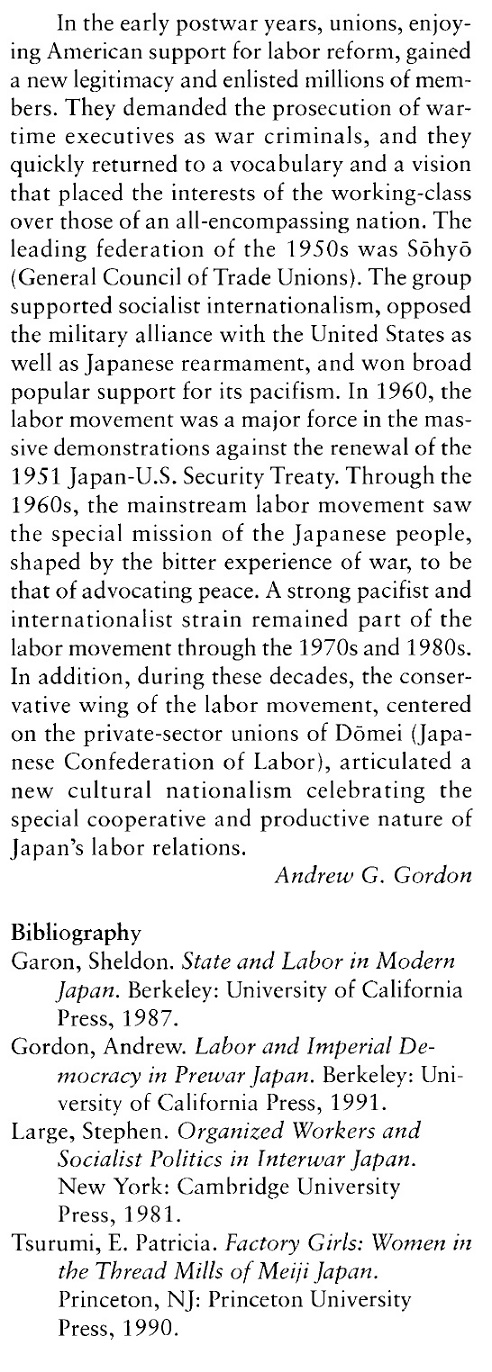 In the early postwar years, unions, enjoying American support for labor reform, gained a new legitimacy and enlisted millions of members. They demanded the prosecution of wartime executives as war criminals, and they quickly returned to a vocabulary and a vision that placed the interests of the working-class over those of an all-encompassing nation. The leading federation of the 1950s was Sōhyō (General Council of Trade Unions). The group supported socialist internationalism, opposed the military alliance with the United States as well as Japanese rearmament, and won broad popular support for its pacifism. In 1960, the labor movement was a major force in the massive demonstrations against the renewal of the 1951 Japan-U.S. Security Treaty. Through the 1960s, the mainstream labor movement saw the special mission of the Japanese people, shaped by the bitter experience of war, to be that of advocating peace. A strong pacifist and internationalist strain remained part of the labor movement through the 1970s and 1980s. In addition, during these decades, the conservative wing of the labor movement, centered on the private-sector unions of Dōmei (Japanese Confederation of Labor), articulated a new cultural nationalism celebrating the special cooperative and productive nature of Japan's labor relations.

Andrew G. Gordon

Bibliography
Garon, Sheldon. State and Labor in Modern Japan. Berkeley: University of California Press, 1987.
Gordon, Andrew. Labor and Imperial Democracy in Prewar Japan. Berkeley: University of California Press, 1991.
Large, Stephen. Organized Workers and Socialist Politics in Interwar Japan. New York: Cambridge University Press, 1981.
Tsurumi, E. Patricia. Factory Girls: Women in the Thread Mills of Meiji Japan. Princeton, NJ: Princeton University Press, 1990.